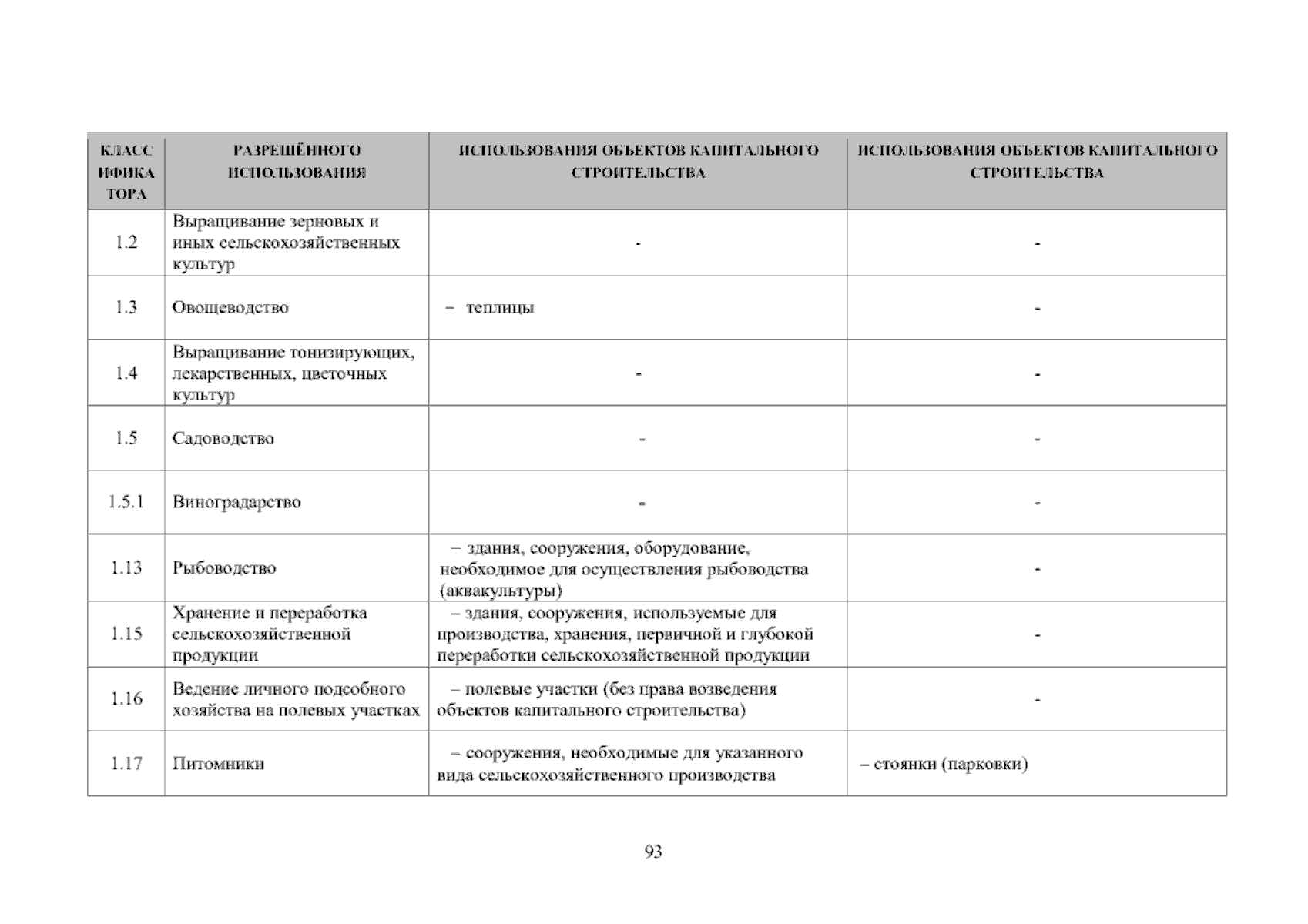 | КЛАСС ИФИКА ТОРА | РАЗРЕШЁННОГО ИСПОЛЬЗОВАНИЯ | ИСПОЛЬЗОВАНИЯ ОБЪЕКТОВ КАПИТАЛЬНОГО СТРОИТЕЛЬСТВА | ИСПОЛЬЗОВАНИЯ ОБЪЕКТОВ КАПИТАЛЬНОГО СТРОИТЕЛЬСТВА |
|---|---|---|---|
| 1.2 | Выращивание зерновых и иных сельскохозяйственных культур | - | - |
| 1.3 | Овощеводство | – теплицы | - |
| 1.4 | Выращивание тонизирующих, лекарственных, цветочных культур | - | - |
| 1.5 | Садоводство | - | - |
| 1.5.1 | Виноградарство | - | - |
| 1.13 | Рыбоводство | – здания, сооружения, оборудование, необходимое для осуществления рыбоводства (аквакультуры) | - |
| 1.15 | Хранение и переработка сельскохозяйственной продукции | – здания, сооружения, используемые для производства, хранения, первичной и глубокой переработки сельскохозяйственной продукции | - |
| 1.16 | Ведение личного подсобного хозяйства на полевых участках | – полевые участки (без права возведения объектов капитального строительства) | - |
| 1.17 | Питомники | – сооружения, необходимые для указанного вида сельскохозяйственного производства | – стоянки (парковки) |

93